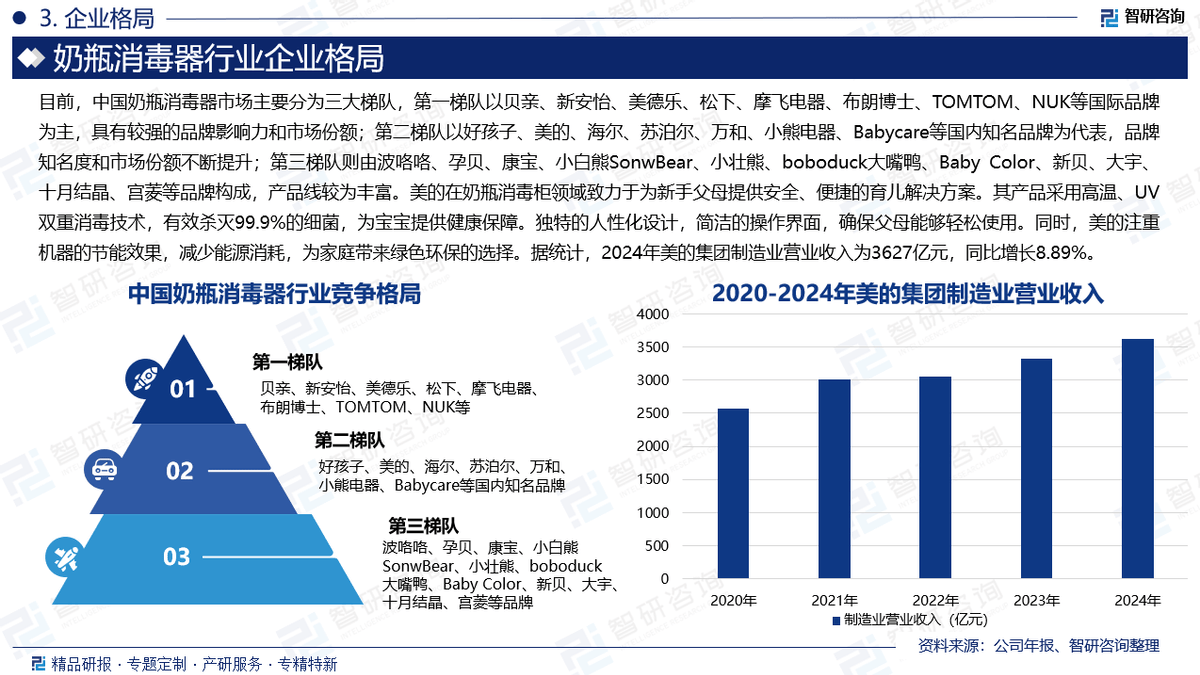 3. 企业格局

智研咨询

奶瓶消毒器行业企业格局

目前，中国奶瓶消毒器市场主要分为三大梯队，第一梯队以贝亲、新安怡、美德乐、松下、摩飞电器、布朗博士、TOMTOM、NUK等国际品牌为主，具有较强的品牌影响力和市场份额；第二梯队以好孩子、美的、海尔、苏泊尔、万和、小熊电器、Babycare等国内知名品牌为代表，品牌知名度和市场份额不断提升；第三梯队则由波咯咯、孕贝、康宝、小白熊SonwBear、小壮熊、boboduck大嘴鸭、Baby Color、新贝、大宇、十月结晶、宫菱等品牌构成，产品线较为丰富。美的在奶瓶消毒柜领域致力于为新手父母提供安全、便捷的育儿解决方案。其产品采用高温、UV双重消毒技术，有效杀灭99.9%的细菌，为宝宝提供健康保障。独特的人性化设计，简洁的操作界面，确保父母能够轻松使用。同时，美的注重机器的节能效果，减少能源消耗，为家庭带来绿色环保的选择。据统计，2024年美的集团制造业营业收入为3627亿元，同比增长8.89%。

中国奶瓶消毒器行业竞争格局

01
第一梯队
贝亲、新安怡、美德乐、松下、摩飞电器、布朗博士、TOMTOM、NUK等

02
第二梯队
好孩子、美的、海尔、苏泊尔、万和、小熊电器、Babycare等国内知名品牌

03
第三梯队
波咯咯、孕贝、康宝、小白熊SonwBear、小壮熊、boboduck大嘴鸭、Baby Color、新贝、大宇、十月结晶、宫菱等品牌

2020-2024年美的集团制造业营业收入

4000
3500
3000
2500
2000
1500
1000
500
0
2020年 2021年 2022年 2023年 2024年
制造业营业收入（亿元）

资料来源：公司年报、智研咨询整理

精品研报 · 专题定制 · 产研服务 · 专精特新